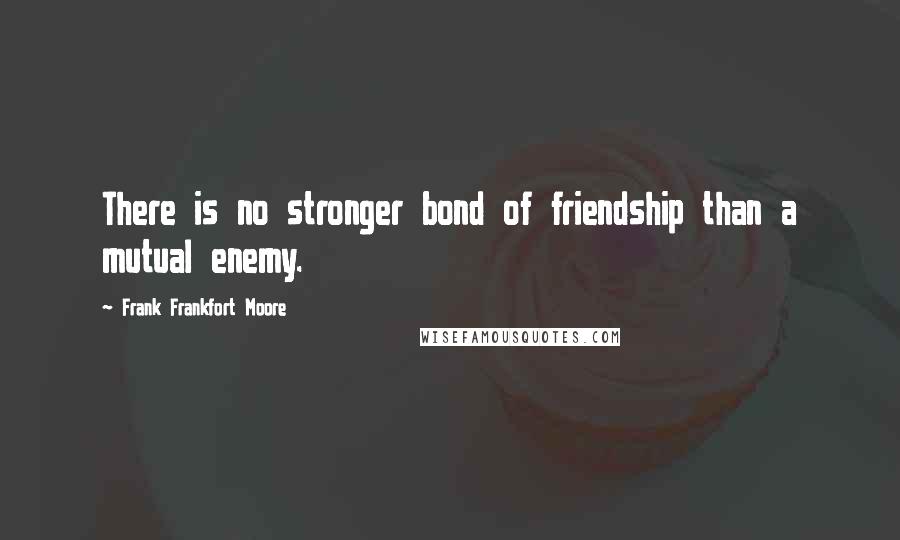 There is no stronger bond of friendship than a mutual enemy.

~ Frank Frankfort Moore

WISEFAMOUSQUOTES.COM